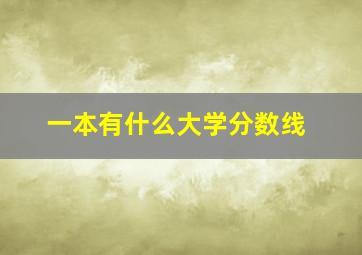 一本有什么大学分数线